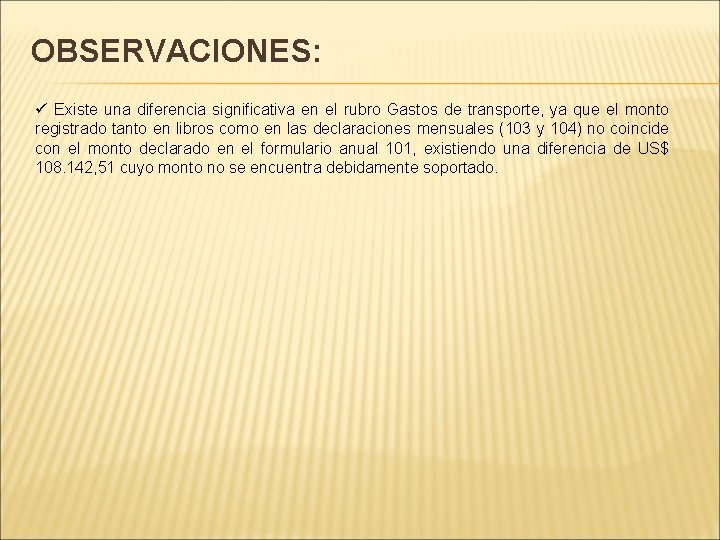 OBSERVACIONES:

✓ Existe una diferencia significativa en el rubro Gastos de transporte, ya que el monto registrado tanto en libros como en las declaraciones mensuales (103 y 104) no coincide con el monto declarado en el formulario anual 101, existiendo una diferencia de US$ 108.142,51 cuyo monto no se encuentra debidamente soportado.